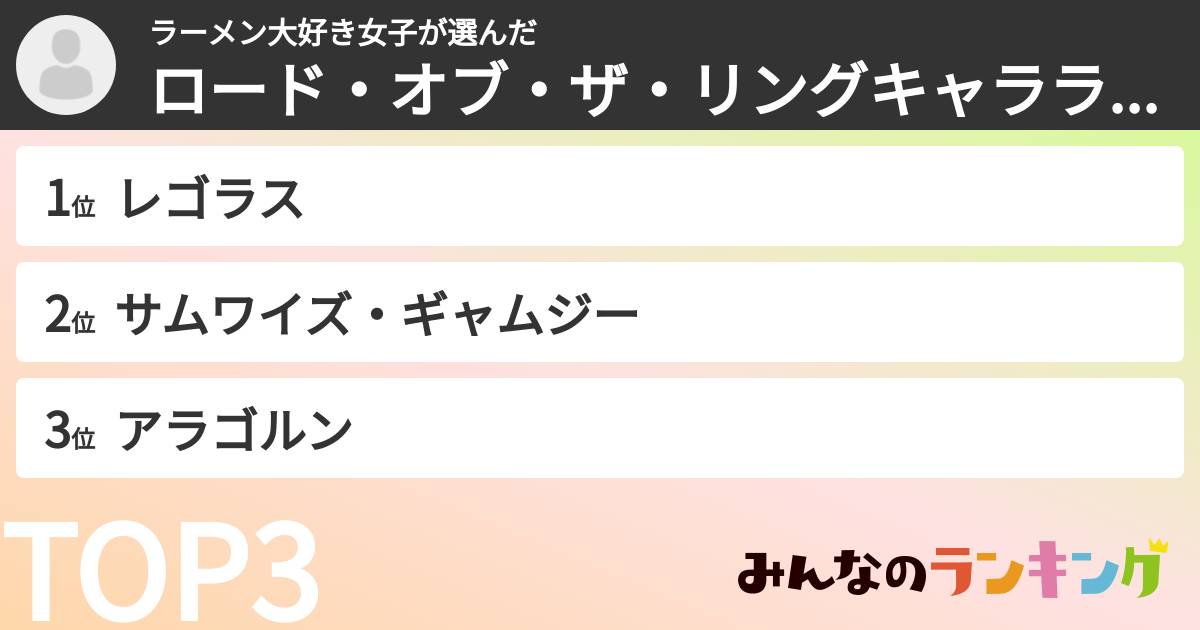 ラーメン大好き女子が選んだ
ロード・オブ・ザ・リングキャララ...

1位 レゴラス

2位 サムワイズ・ギャムジー

3位 アラゴルン

TOP3

みんなのランキング